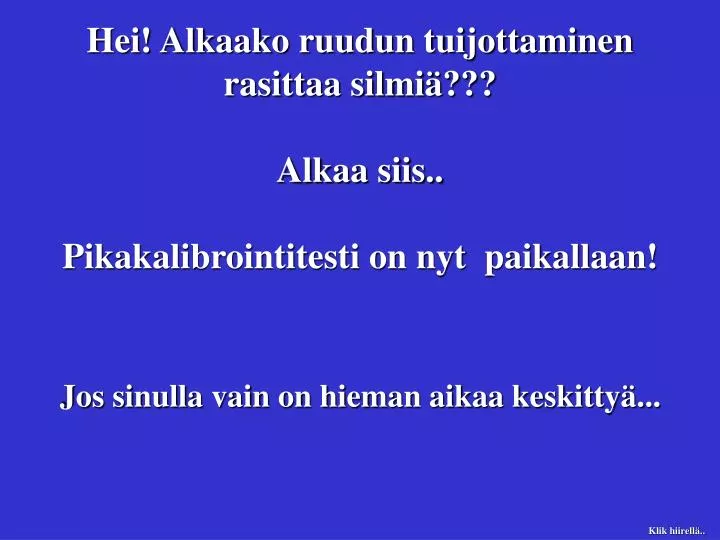 Hei! Alkaako ruudun tuijottaminen rasittaa silmiä???

Alkaa siis..

Pikakalibrointitesti on nyt paikallaan!

Jos sinulla vain on hieman aikaa keskittyä...

Klik hiirellä..